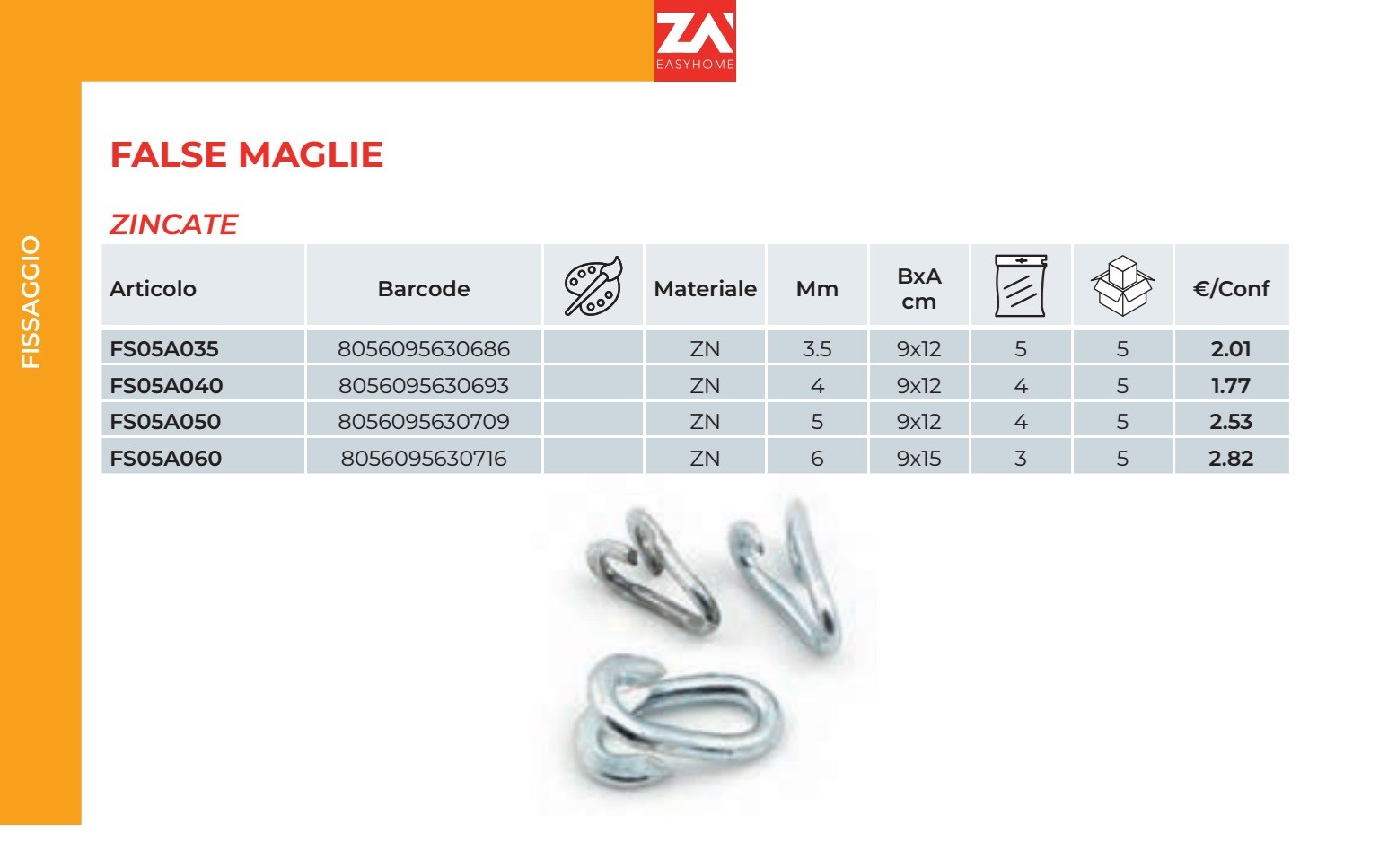 ZA
EASYHOME

FISSAGGIO

FALSE MAGLIE

ZINCATE

| Articolo | Barcode | | Materiale | Mm | BxA cm | | | €/Conf |
|---|---|---|---|---|---|---|---|---|
| FS05A035 | 8056095630686 | | ZN | 3.5 | 9x12 | 5 | 5 | 2.01 |
| FS05A040 | 8056095630693 | | ZN | 4 | 9x12 | 4 | 5 | 1.77 |
| FS05A050 | 8056095630709 | | ZN | 5 | 9x12 | 4 | 5 | 2.53 |
| FS05A060 | 8056095630716 | | ZN | 6 | 9x15 | 3 | 5 | 2.82 |